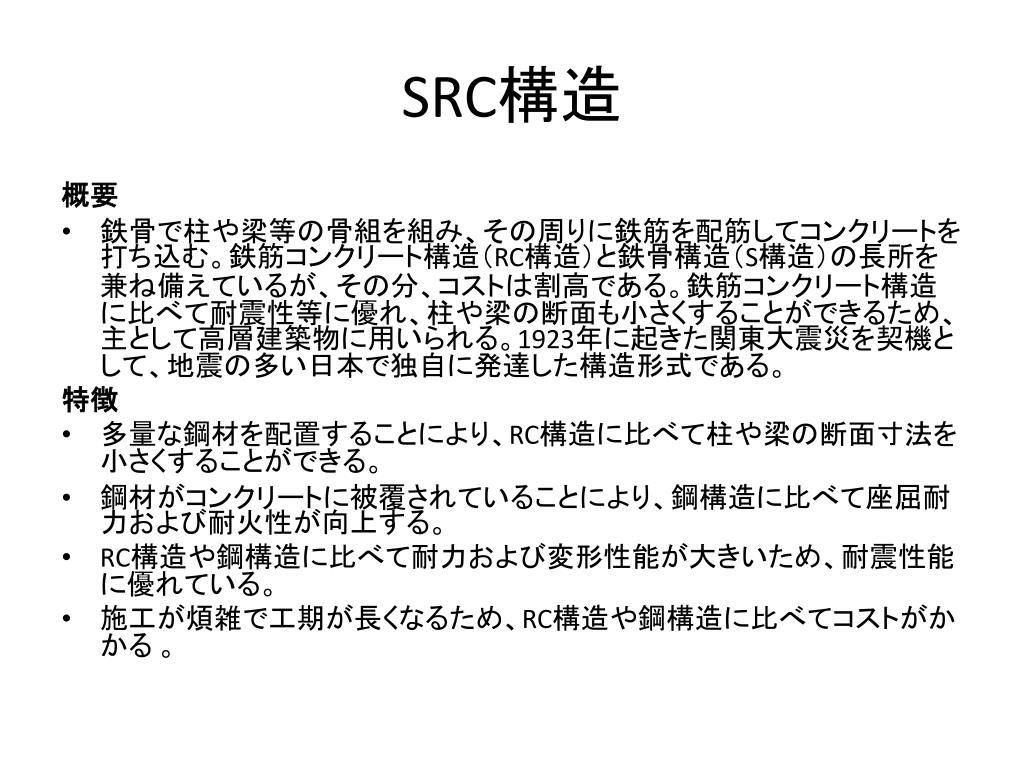 SRC構造

概要

• 鉄骨で柱や梁等の骨組を組み、その周りに鉄筋を配筋してコンクリートを打ち込む。鉄筋コンクリート構造（RC構造）と鉄骨構造（S構造）の長所を兼ね備えているが、その分、コストは割高である。鉄筋コンクリート構造に比べて耐震性等に優れ、柱や梁の断面も小さくすることができるため、主として高層建築物に用いられる。1923年に起きた関東大震災を契機として、地震の多い日本で独自に発達した構造形式である。

特徴

• 多量な鋼材を配置することにより、RC構造に比べて柱や梁の断面寸法を小さくすることができる。

• 鋼材がコンクリートに被覆されていることにより、鋼構造に比べて座屈耐力および耐火性が向上する。

• RC構造や鋼構造に比べて耐力および変形性能が大きいため、耐震性能に優れている。

• 施工が煩雑で工期が長くなるため、RC構造や鋼構造に比べてコストがかかる 。